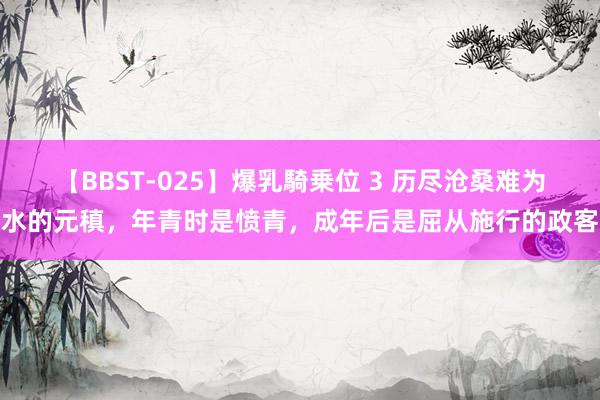 【BBST-025】爆乳騎乗位 3 历尽沧桑难为水的元稹，年青时是愤青，成年后是屈从施行的政客